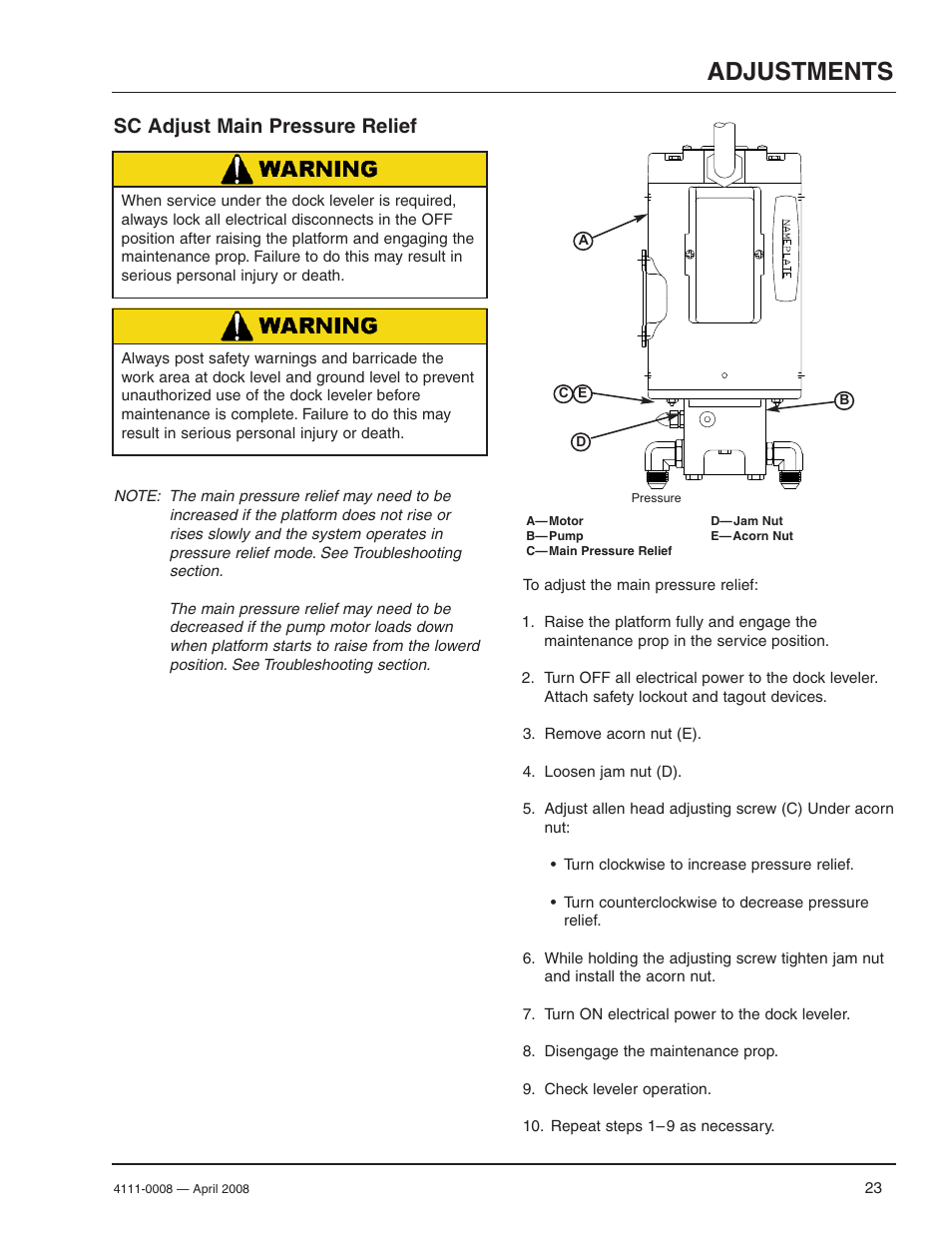 ADJUSTMENTS

SC Adjust Main Pressure Relief

WARNING

When service under the dock leveler is required, always lock all electrical disconnects in the OFF position after raising the platform and engaging the maintenance prop. Failure to do this may result in serious personal injury or death.

WARNING

Always post safety warnings and barricade the work area at dock level and ground level to prevent unauthorized use of the dock leveler before maintenance is complete. Failure to do this may result in serious personal injury or death.

NOTE: The main pressure relief may need to be increased if the platform does not rise or rises slowly and the system operates in pressure relief mode. See Troubleshooting section.

The main pressure relief may need to be decreased if the pump motor loads down when platform starts to raise from the lowerd position. See Troubleshooting section.

A

NAMEPLATE

C E

B

D

Pressure

A—Motor
B—Pump
C—Main Pressure Relief
D—Jam Nut
E—Acorn Nut

To adjust the main pressure relief:

1. Raise the platform fully and engage the maintenance prop in the service position.

2. Turn OFF all electrical power to the dock leveler. Attach safety lockout and tagout devices.

3. Remove acorn nut (E).

4. Loosen jam nut (D).

5. Adjust allen head adjusting screw (C) Under acorn nut:

• Turn clockwise to increase pressure relief.

• Turn counterclockwise to decrease pressure relief.

6. While holding the adjusting screw tighten jam nut and install the acorn nut.

7. Turn ON electrical power to the dock leveler.

8. Disengage the maintenance prop.

9. Check leveler operation.

10. Repeat steps 1–9 as necessary.

4111-0008 — April 2008

23